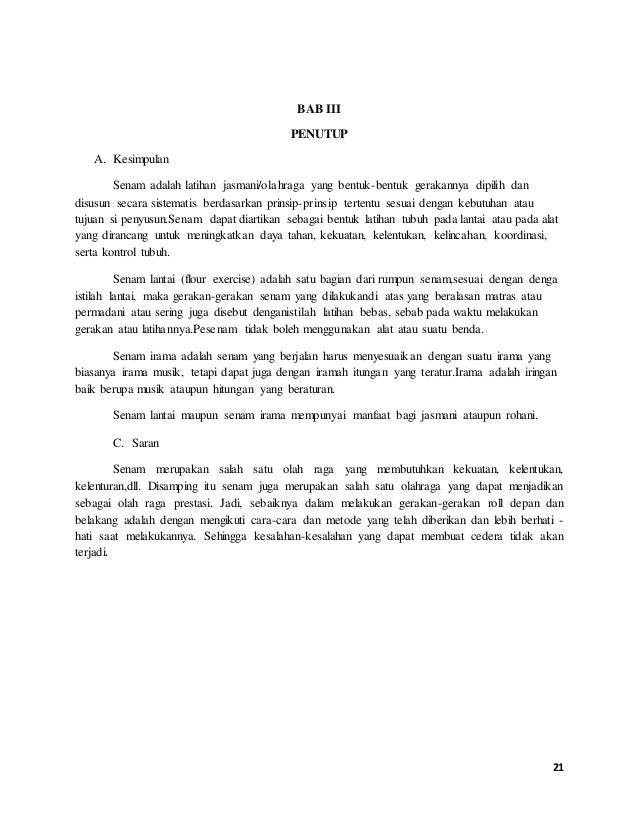 BAB III
PENUTUP

A. Kesimpulan

Senam adalah latihan jasmani/olahraga yang bentuk-bentuk gerakannya dipilih dan disusun secara sistematis berdasarkan prinsip-prinsip tertentu sesuai dengan kebutuhan atau tujuan si penyusun.Senam dapat diartikan sebagai bentuk latihan tubuh pada lantai atau pada alat yang dirancang untuk meningkatkan daya tahan, kekuatan, kelentukan, kelincahan, koordinasi, serta kontrol tubuh.

Senam lantai (flour exercise) adalah satu bagian dari rumpun senam,sesuai dengan denga istilah lantai, maka gerakan-gerakan senam yang dilakukandi atas yang beralasan matras atau permadani atau sering juga disebut denganistilah latihan bebas, sebab pada waktu melakukan gerakan atau latihannya.Pesenam tidak boleh menggunakan alat atau suatu benda.

Senam irama adalah senam yang berjalan harus menyesuaikan dengan suatu irama yang biasanya irama musik, tetapi dapat juga dengan iramah itungan yang teratur.Irama adalah iringan baik berupa musik ataupun hitungan yang beraturan.

Senam lantai maupun senam irama mempunyai manfaat bagi jasmani ataupun rohani.

C. Saran

Senam merupakan salah satu olah raga yang membutuhkan kekuatan, kelentukan, kelenturan,dll. Disamping itu senam juga merupakan salah satu olahraga yang dapat menjadikan sebagai olah raga prestasi. Jadi, sebaiknya dalam melakukan gerakan-gerakan roll depan dan belakang adalah dengan mengikuti cara-cara dan metode yang telah diberikan dan lebih berhati - hati saat melakukannya. Sehingga kesalahan-kesalahan yang dapat membuat cedera tidak akan terjadi.

21